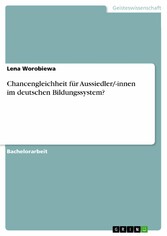 Geisteswissenschaft

Lena Worobiewa

Chancengleichheit für Aussiedler/-innen im deutschen Bildungssystem?

Bachelorarbeit

GRIN